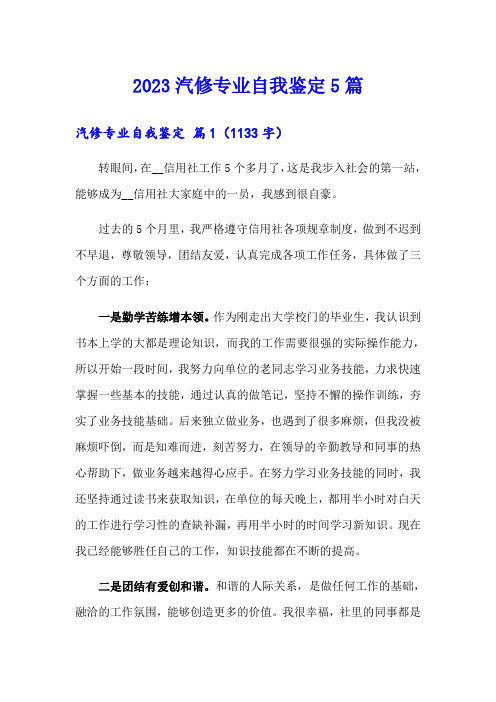 2023汽修专业自我鉴定5篇

汽修专业自我鉴定 篇1（1133字）

转眼间，在__信用社工作5个多月了，这是我步入社会的第一站，能够成为__信用社大家庭中的一员，我感到很自豪。

过去的5个月里，我严格遵守信用社各项规章制度，做到不迟到不早退，尊敬领导，团结友爱，认真完成各项工作任务，具体做了三个方面的工作：

一是勤学苦练增本领。作为刚走出大学校门的毕业生，我认识到书本上学的大都是理论知识，而我的工作需要很强的实际操作能力，所以开始一段时间，我努力向单位的老同志学习业务技能，力求快速掌握一些基本的技能，通过认真的做笔记，坚持不懈的操作训练，夯实了业务技能基础。后来独立做业务，也遇到了很多麻烦，但我没被麻烦吓倒，而是知难而进，刻苦努力，在领导的辛勤教导和同事的热心帮助下，做业务越来越得心应手。在努力学习业务技能的同时，我还坚持通过读书来获取知识，在单位的每天晚上，都用半小时对白天的工作进行学习性的查缺补漏，再用半小时的时间学习新知识。现在我已经能够胜任自己的工作，知识技能都在不断的提高。

二是团结有爱创和谐。和谐的人际关系，是做任何工作的基础，融洽的工作氛围，能够创造更多的价值。我很幸福，社里的同事都是